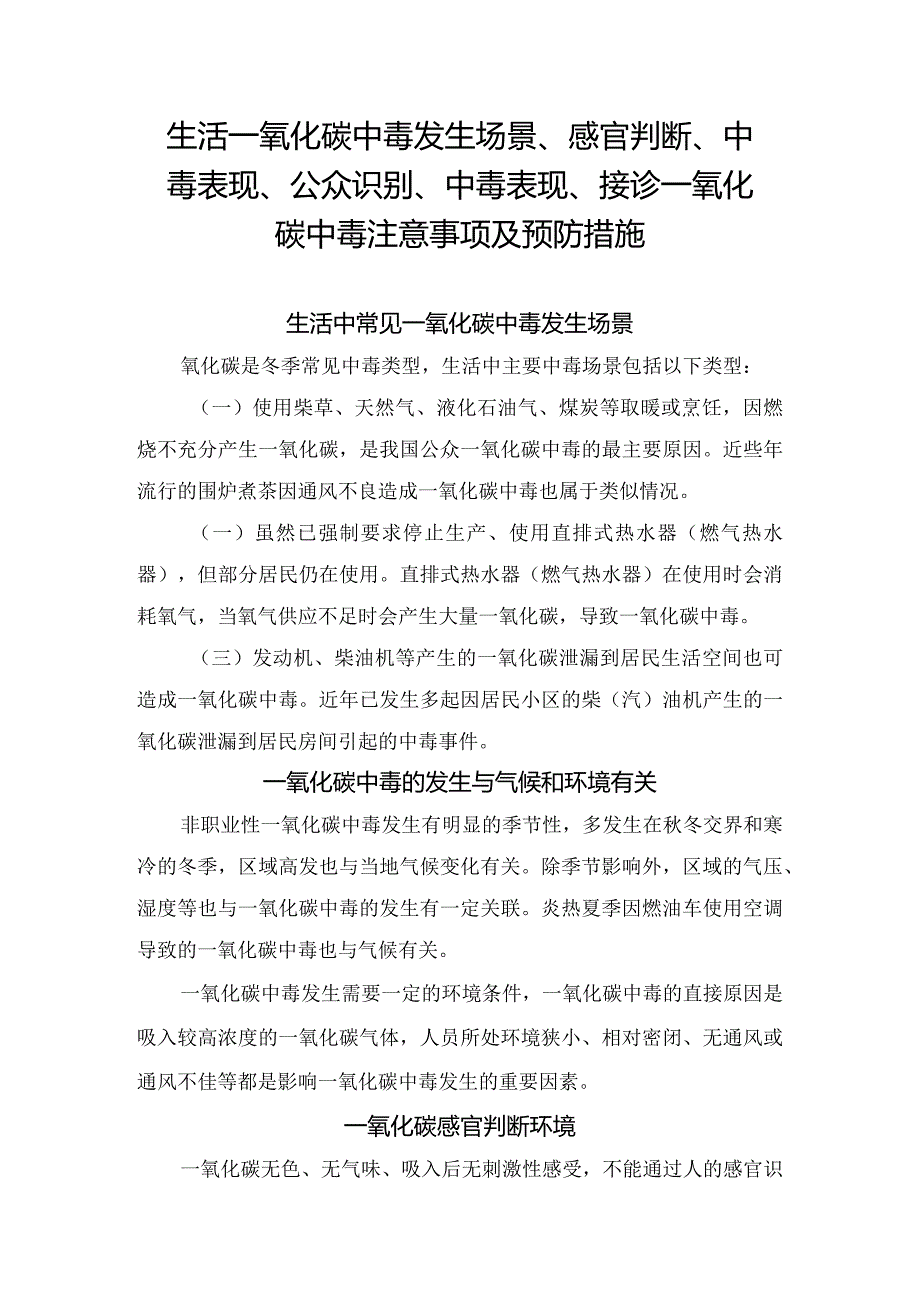 生活一氧化碳中毒发生场景、感官判断、中毒表现、公众识别、中毒表现、接诊一氧化碳中毒注意事项及预防措施

生活中常见一氧化碳中毒发生场景

氧化碳是冬季常见中毒类型，生活中主要中毒场景包括以下类型：

（一）使用柴草、天然气、液化石油气、煤炭等取暖或烹饪，因燃烧不充分产生一氧化碳，是我国公众一氧化碳中毒的最主要原因。近些年流行的围炉煮茶因通风不良造成一氧化碳中毒也属于类似情况。

（一）虽然已强制要求停止生产、使用直排式热水器（燃气热水器），但部分居民仍在使用。直排式热水器（燃气热水器）在使用时会消耗氧气，当氧气供应不足时会产生大量一氧化碳，导致一氧化碳中毒。

（三）发动机、柴油机等产生的一氧化碳泄漏到居民生活空间也可造成一氧化碳中毒。近年已发生多起因居民小区的柴（汽）油机产生的一氧化碳泄漏到居民房间引起的中毒事件。

一氧化碳中毒的发生与气候和环境有关

非职业性一氧化碳中毒发生有明显的季节性，多发生在秋冬交界和寒冷的冬季，区域高发也与当地气候变化有关。除季节影响外，区域的气压、湿度等也与一氧化碳中毒的发生有一定关联。炎热夏季因燃油车使用空调导致的一氧化碳中毒也与气候有关。

一氧化碳中毒发生需要一定的环境条件，一氧化碳中毒的直接原因是吸入较高浓度的一氧化碳气体，人员所处环境狭小、相对密闭、无通风或通风不佳等都是影响一氧化碳中毒发生的重要因素。

一氧化碳感官判断环境

一氧化碳无色、无气味、吸入后无刺激性感受，不能通过人的感官识